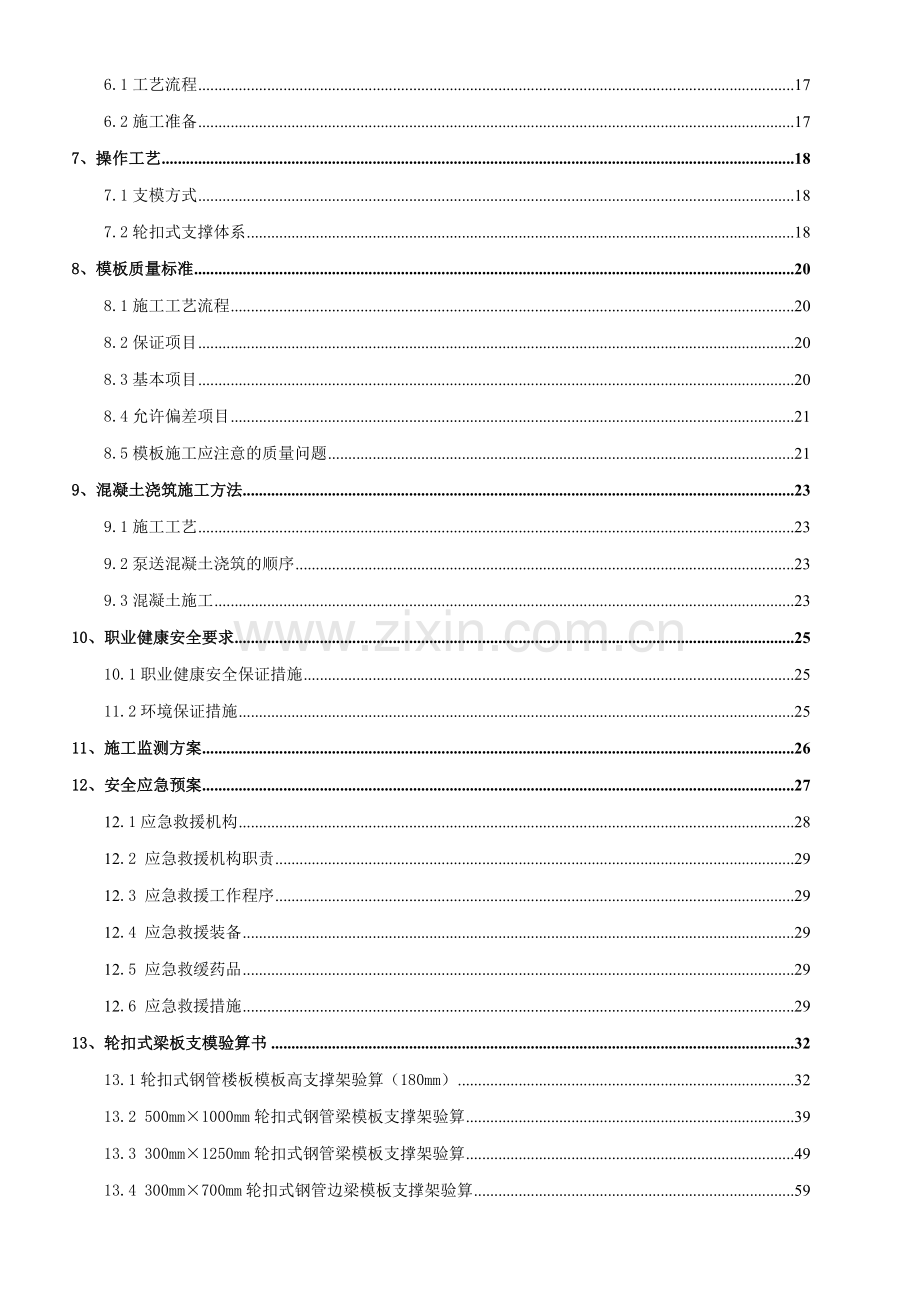 6.1 工艺流程......17

6.2 施工准备......17

7、操作工艺......18

7.1 支模方式......18

7.2 轮扣式支撑体系......18

8、模板质量标准......20

8.1 施工工艺流程......20

8.2 保证项目......20

8.3 基本项目......20

8.4 允许偏差项目......21

8.5 模板施工应注意的质量问题......21

9、混凝土浇筑施工方法......23

9.1 施工工艺......23

9.2 泵送混凝土浇筑的顺序......23

9.3 混凝土施工......23

10、职业健康安全要求......25

10.1 职业健康安全保证措施......25

11.2 环境保证措施......25

11、施工监测方案......26

12、安全应急预案......27

12.1 应急救援机构......28

12.2 应急救援机构职责......29

12.3 应急救援工作程序......29

12.4 应急救援装备......29

12.5 应急救缓药品......29

12.6 应急救援措施......29

13、轮扣式梁板支模验算书......32

13.1 轮扣式钢管楼板模板高支撑架验算（180mm）......32

13.2 500mm×1000mm 轮扣式钢管梁模板支撑架验算......39

13.3 300mm×1250mm 轮扣式钢管梁模板支撑架验算......49

13.4 300mm×700mm 轮扣式钢管边梁模板支撑架验算......59

www.zixin.com.cn